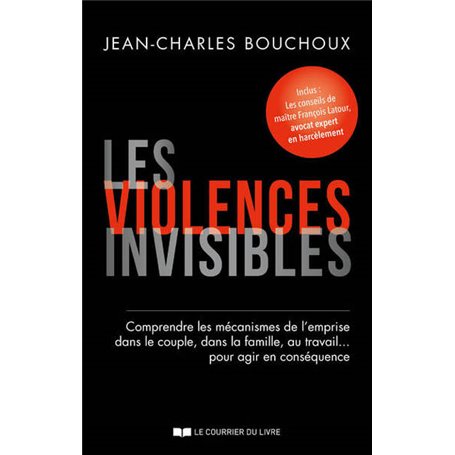 JEAN-CHARLES BOUCHOUX

Inclus :
Les conseils de maître François Latour, avocat expert en harcèlement

LES
VIOLENCES
INVISIBLES

Comprendre les mécanismes de l'emprise dans le couple, dans la famille, au travail… pour agir en conséquence

LE COURRIER DU LIVRE